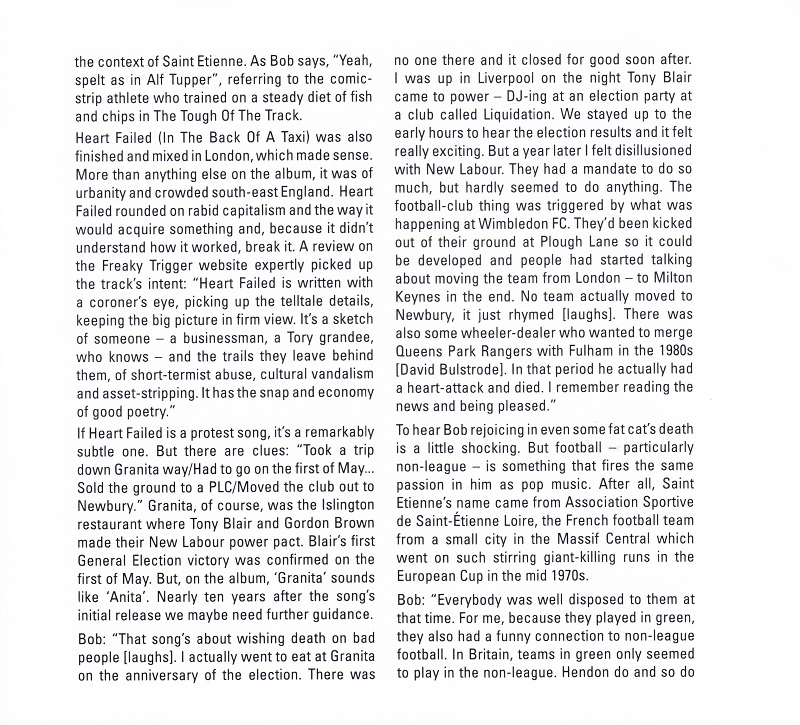 the context of Saint Etienne. As Bob says, "Yeah, spelt as in Alf Tupper", referring to the comic-strip athlete who trained on a steady diet of fish and chips in The Tough Of The Track.

Heart Failed (In The Back Of A Taxi) was also finished and mixed in London, which made sense. More than anything else on the album, it was of urbanity and crowded south-east England. Heart Failed rounded on rabid capitalism and the way it would acquire something and, because it didn't understand how it worked, break it. A review on the Freaky Trigger website expertly picked up the track's intent: "Heart Failed is written with a coroner's eye, picking up the telltale details, keeping the big picture in firm view. It's a sketch of someone – a businessman, a Tory grandee, who knows – and the trails they leave behind them, of short-termist abuse, cultural vandalism and asset-stripping. It has the snap and economy of good poetry."

If Heart Failed is a protest song, it's a remarkably subtle one. But there are clues: "Took a trip down Granita way/Had to go on the first of May... Sold the ground to a PLC/Moved the club out to Newbury." Granita, of course, was the Islington restaurant where Tony Blair and Gordon Brown made their New Labour power pact. Blair's first General Election victory was confirmed on the first of May. But, on the album, 'Granita' sounds like 'Anita'. Nearly ten years after the song's initial release we maybe need further guidance.

Bob: "That song's about wishing death on bad people [laughs]. I actually went to eat at Granita on the anniversary of the election. There was no one there and it closed for good soon after. I was up in Liverpool on the night Tony Blair came to power – DJ-ing at an election party at a club called Liquidation. We stayed up to the early hours to hear the election results and it felt really exciting. But a year later I felt disillusioned with New Labour. They had a mandate to do so much, but hardly seemed to do anything. The football-club thing was triggered by what was happening at Wimbledon FC. They'd been kicked out of their ground at Plough Lane so it could be developed and people had started talking about moving the team from London – to Milton Keynes in the end. No team actually moved to Newbury, it just rhymed [laughs]. There was also some wheeler-dealer who wanted to merge Queens Park Rangers with Fulham in the 1980s [David Bulstrode]. In that period he actually had a heart-attack and died. I remember reading the news and being pleased."

To hear Bob rejoicing in even some fat cat's death is a little shocking. But football – particularly non-league – is something that fires the same passion in him as pop music. After all, Saint Etienne's name came from Association Sportive de Saint-Étienne Loire, the French football team from a small city in the Massif Central which went on such stirring giant-killing runs in the European Cup in the mid 1970s.

Bob: "Everybody was well disposed to them at that time. For me, because they played in green, they also had a funny connection to non-league football. In Britain, teams in green only seemed to play in the non-league. Hendon do and so do